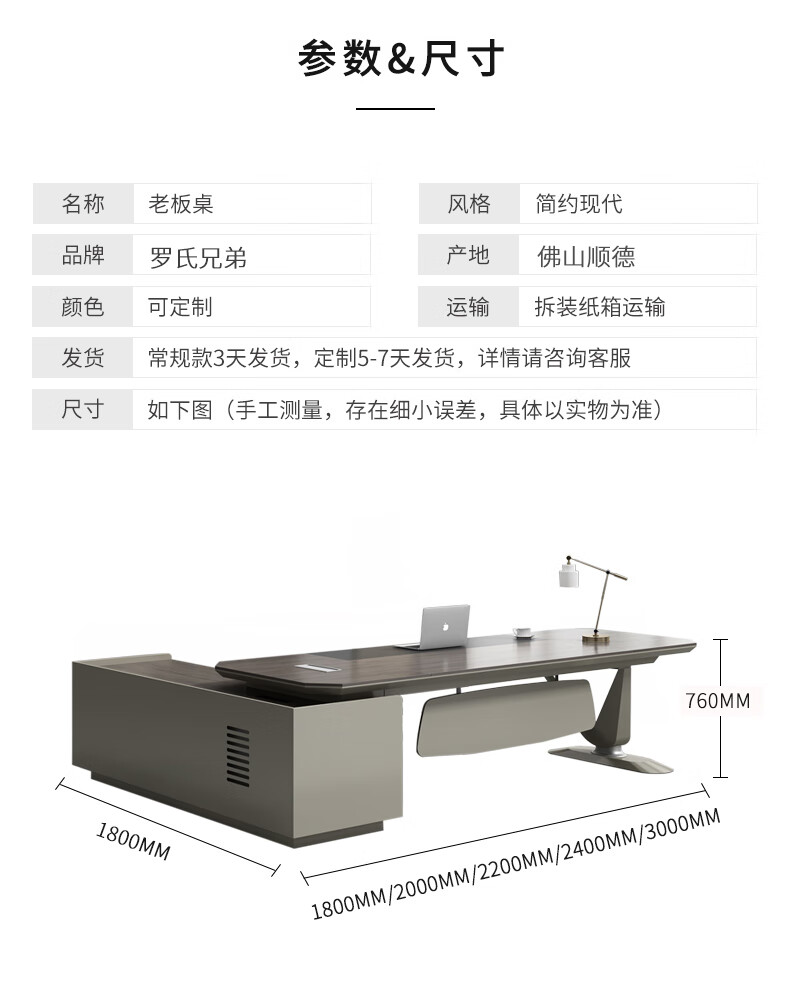 参数&尺寸

| 名称 | 老板桌 | 风格 | 简约现代 |
|---|---|---|---|
| 品牌 | 罗氏兄弟 | 产地 | 佛山顺德 |
| 颜色 | 可定制 | 运输 | 拆装纸箱运输 |

| 发货 | 常规款3天发货，定制5-7天发货，详情请咨询客服 |
|---|---|
| 尺寸 | 如下图（手工测量，存在细小误差，具体以实物为准） |

760MM

1800MM

1800MM/2000MM/2200MM/2400MM/3000MM